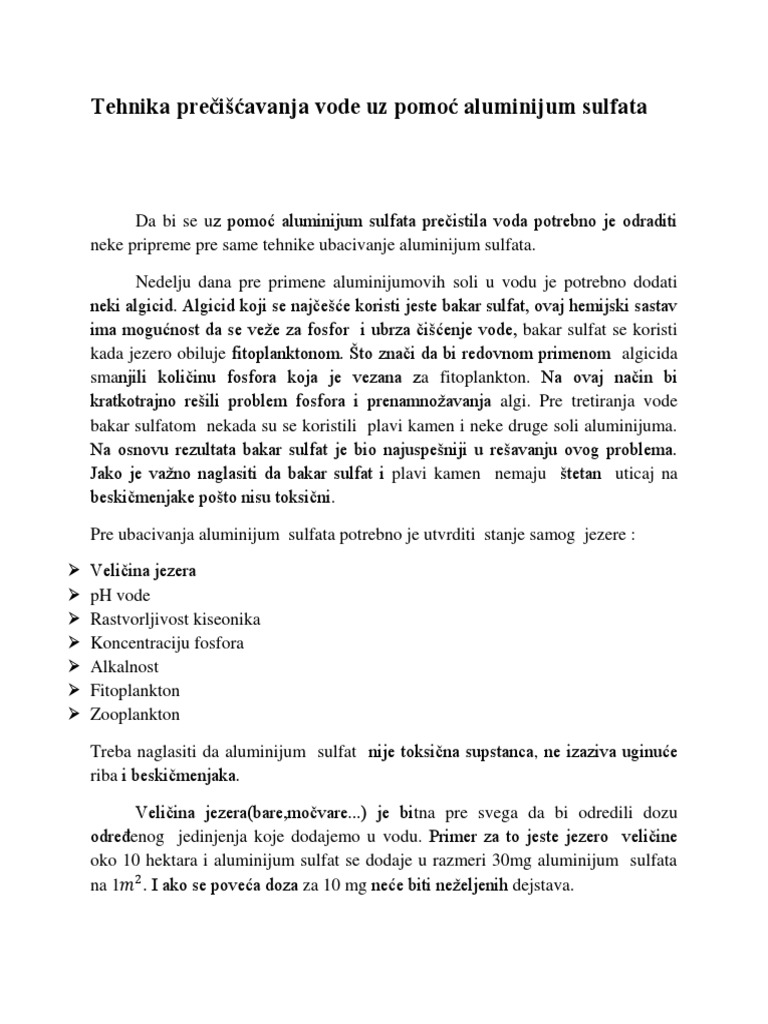 Tehnika prečišćavanja vode uz pomoć aluminijum sulfata

Da bi se uz pomoć aluminijum sulfata prečistila voda potrebno je odraditi neke pripreme pre same tehnike ubacivanje aluminijum sulfata.

Nedelju dana pre primene aluminijumovih soli u vodu je potrebno dodati neki algicid. Algicid koji se najčešće koristi jeste bakar sulfat, ovaj hemijski sastav ima mogućnost da se veže za fosfor i ubrza čišćenje vode, bakar sulfat se koristi kada jezero obiluje fitoplanktonom. Što znači da bi redovnom primenom algicida smanjili količinu fosfora koja je vezana za fitoplankton. Na ovaj način bi kratkotrajno rešili problem fosfora i prenamnožavanja algi. Pre tretiranja vode bakar sulfatom nekada su se koristili plavi kamen i neke druge soli aluminijuma. Na osnovu rezultata bakar sulfat je bio najuspešniji u rešavanju ovog problema. Jako je važno naglasiti da bakar sulfat i plavi kamen nemaju štetan uticaj na beskičmenjake pošto nisu toksični.

Pre ubacivanja aluminijum sulfata potrebno je utvrditi stanje samog jezere :

➢ Veličina jezera
➢ pH vode
➢ Rastvorljivost kiseonika
➢ Koncentraciju fosfora
➢ Alkalnost
➢ Fitoplankton
➢ Zooplankton

Treba naglasiti da aluminijum sulfat nije toksična supstanca, ne izaziva uginuće riba i beskičmenjaka.

Veličina jezera(bare,močvare...) je bitna pre svega da bi odredili dozu određenog jedinjenja koje dodajemo u vodu. Primer za to jeste jezero veličine oko 10 hektara i aluminijum sulfat se dodaje u razmeri 30mg aluminijum sulfata na $1m^2$. I ako se poveća doza za 10 mg neće biti neželjenih dejstava.